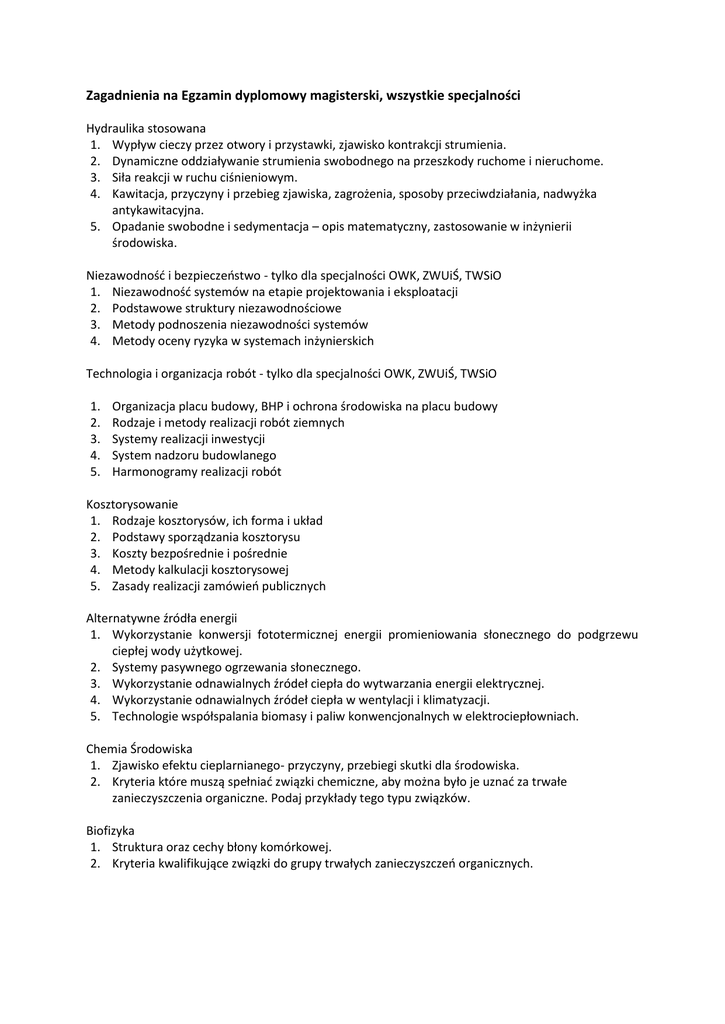 Zagadnienia na Egzamin dyplomowy magisterski, wszystkie specjalności

Hydraulika stosowana
1. Wypływ cieczy przez otwory i przystawki, zjawisko kontrakcji strumienia.
2. Dynamiczne oddziaływanie strumienia swobodnego na przeszkody ruchome i nieruchome.
3. Siła reakcji w ruchu ciśnieniowym.
4. Kawitacja, przyczyny i przebieg zjawiska, zagrożenia, sposoby przeciwdziałania, nadwyżka antykawitacyjna.
5. Opadanie swobodne i sedymentacja – opis matematyczny, zastosowanie w inżynierii środowiska.

Niezawodność i bezpieczeństwo - tylko dla specjalności OWK, ZWUiŚ, TWSiO
1. Niezawodność systemów na etapie projektowania i eksploatacji
2. Podstawowe struktury niezawodnościowe
3. Metody podnoszenia niezawodności systemów
4. Metody oceny ryzyka w systemach inżynierskich

Technologia i organizacja robót - tylko dla specjalności OWK, ZWUiŚ, TWSiO

1. Organizacja placu budowy, BHP i ochrona środowiska na placu budowy
2. Rodzaje i metody realizacji robót ziemnych
3. Systemy realizacji inwestycji
4. System nadzoru budowlanego
5. Harmonogramy realizacji robót

Kosztorysowanie
1. Rodzaje kosztorysów, ich forma i układ
2. Podstawy sporządzania kosztorysu
3. Koszty bezpośrednie i pośrednie
4. Metody kalkulacji kosztorysowej
5. Zasady realizacji zamówień publicznych

Alternatywne źródła energii
1. Wykorzystanie konwersji fototermicznej energii promieniowania słonecznego do podgrzewu ciepłej wody użytkowej.
2. Systemy pasywnego ogrzewania słonecznego.
3. Wykorzystanie odnawialnych źródeł ciepła do wytwarzania energii elektrycznej.
4. Wykorzystanie odnawialnych źródeł ciepła w wentylacji i klimatyzacji.
5. Technologie współspalania biomasy i paliw konwencjonalnych w elektrociepłowniach.

Chemia Środowiska
1. Zjawisko efektu cieplarnianego- przyczyny, przebiegi skutki dla środowiska.
2. Kryteria które muszą spełniać związki chemiczne, aby można było je uznać za trwałe zanieczyszczenia organiczne. Podaj przykłady tego typu związków.

Biofizyka
1. Struktura oraz cechy błony komórkowej.
2. Kryteria kwalifikujące związki do grupy trwałych zanieczyszczeń organicznych.